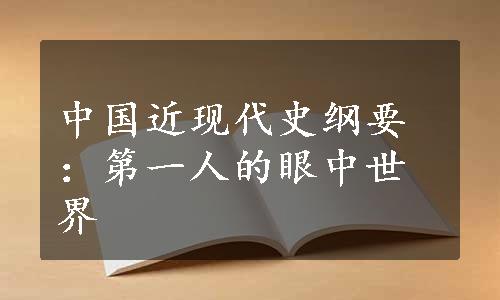 中国近现代史纲要：第一人的眼中世界